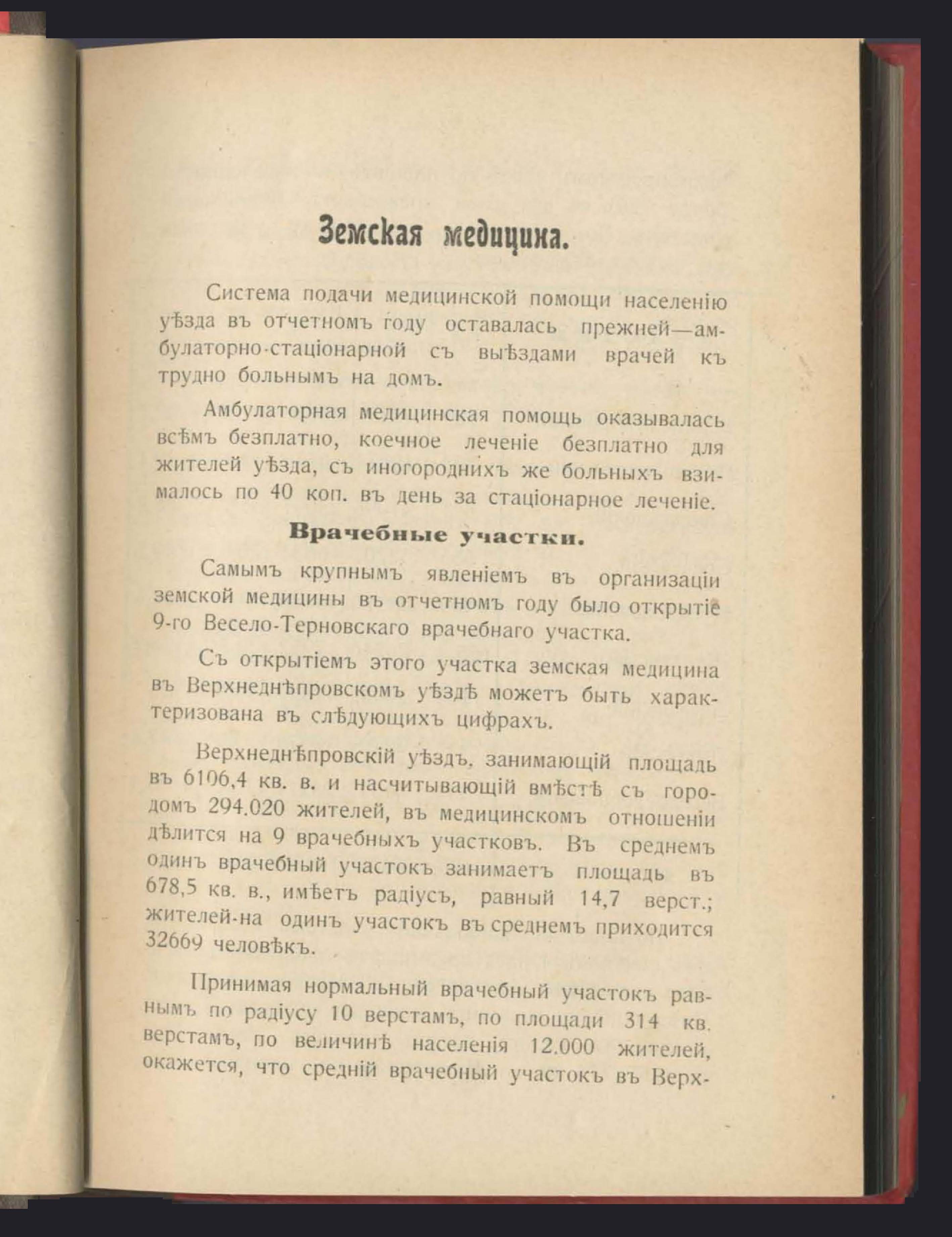 Земская медицина.

Система подачи медицинской помощи населенію уѣзда въ отчетномъ году оставалась прежней—амбулаторно-стаціонарной съ выѣздами врачей къ трудно больнымъ на домъ.

Амбулаторная медицинская помощь оказывалась всѣмъ безплатно, коечное леченіе безплатно для жителей уѣзда, съ иногороднихъ же больныхъ взималось по 40 коп. въ день за стаціонарное леченіе.

Врачебные участки.

Самымъ крупнымъ явленіемъ въ организаціи земской медицины въ отчетномъ году было открытіе 9-го Весело-Терновскаго врачебнаго участка.

Съ открытіемъ этого участка земская медицина въ Верхнеднѣпровскомъ уѣздѣ можетъ быть характеризована въ слѣдующихъ цифрахъ.

Верхнеднѣпровскій уѣздъ, занимающій площадь въ 6106,4 кв. в. и насчитывающій вмѣстѣ съ городомъ 294.020 жителей, въ медицинскомъ отношеніи дѣлится на 9 врачебныхъ участковъ. Въ среднемъ одинъ врачебный участокъ занимаетъ площадь въ 678,5 кв. в., имѣетъ радіусъ, равный 14,7 верст.; жителей-на одинъ участокъ въ среднемъ приходится 32669 человѣкъ.

Принимая нормальный врачебный участокъ равнымъ по радіусу 10 верстамъ, по площади 314 кв. верстамъ, по величинѣ населенія 12.000 жителей, окажется, что средній врачебный участокъ въ Верх-